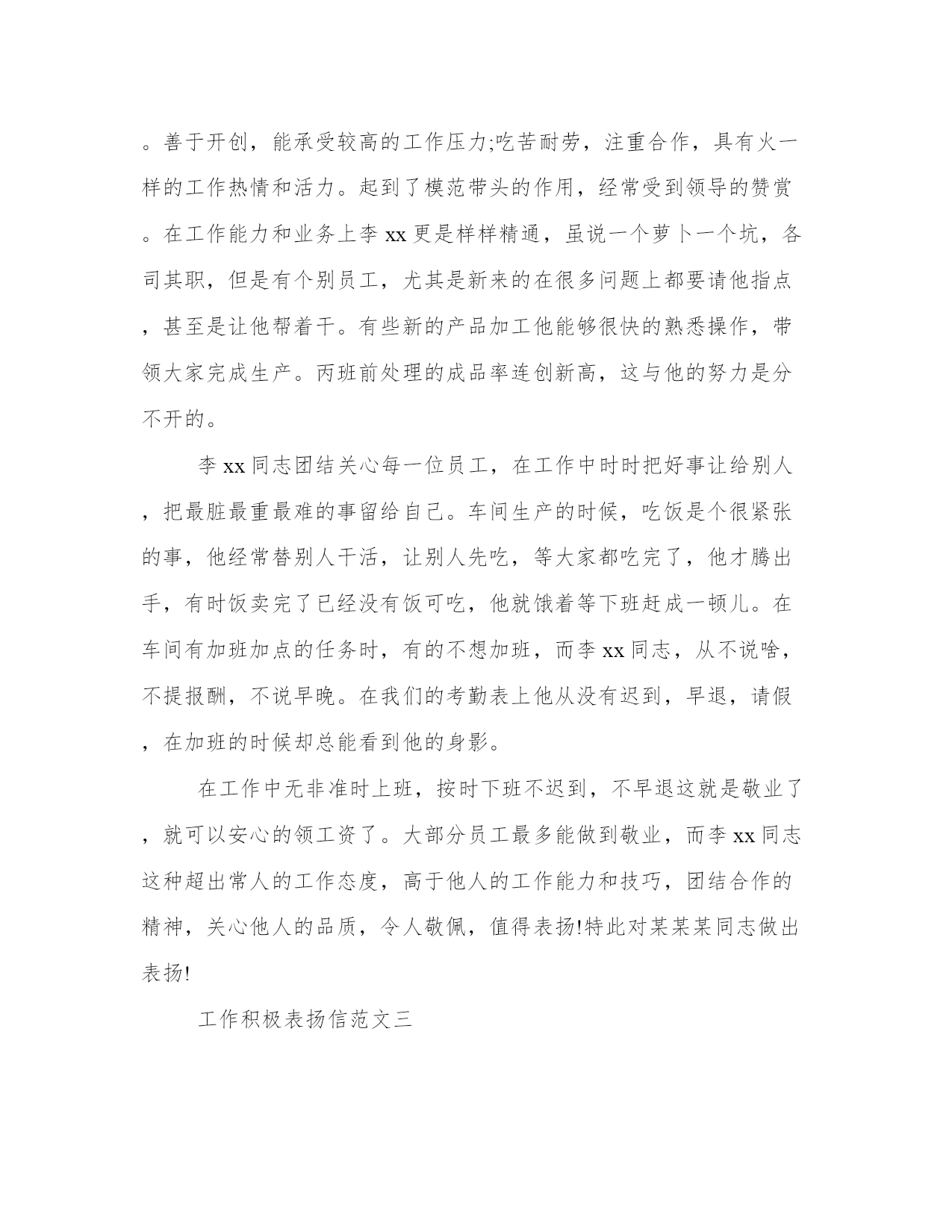 。善于开创，能承受较高的工作压力;吃苦耐劳，注重合作，具有火一样的工作热情和活力。起到了模范带头的作用，经常受到领导的赞赏。在工作能力和业务上李 xx 更是样样精通，虽说一个萝卜一个坑，各司其职，但是有个别员工，尤其是新来的在很多问题上都要请他指点，甚至是让他帮着干。有些新的产品加工他能够很快的熟悉操作，带领大家完成生产。丙班前处理的成品率连创新高，这与他的努力是分不开的。

李 xx 同志团结关心每一位员工，在工作中时时把好事让给别人，把最脏最重最难的事留给自己。车间生产的时候，吃饭是个很紧张的事，他经常替别人干活，让别人先吃，等大家都吃完了，他才腾出手，有时饭卖完了已经没有饭可吃，他就饿着等下班赶成一顿儿。在车间有加班加点的任务时，有的不想加班，而李 xx 同志，从不说啥，不提报酬，不说早晚。在我们的考勤表上他从没有迟到，早退，请假，在加班的时候却总能看到他的身影。

在工作中无非准时上班，按时下班不迟到，不早退这就是敬业了，就可以安心的领工资了。大部分员工最多能做到敬业，而李 xx 同志这种超出常人的工作态度，高于他人的工作能力和技巧，团结合作的精神，关心他人的品质，令人敬佩，值得表扬!特此对某某某同志做出表扬!

工作积极表扬信范文三